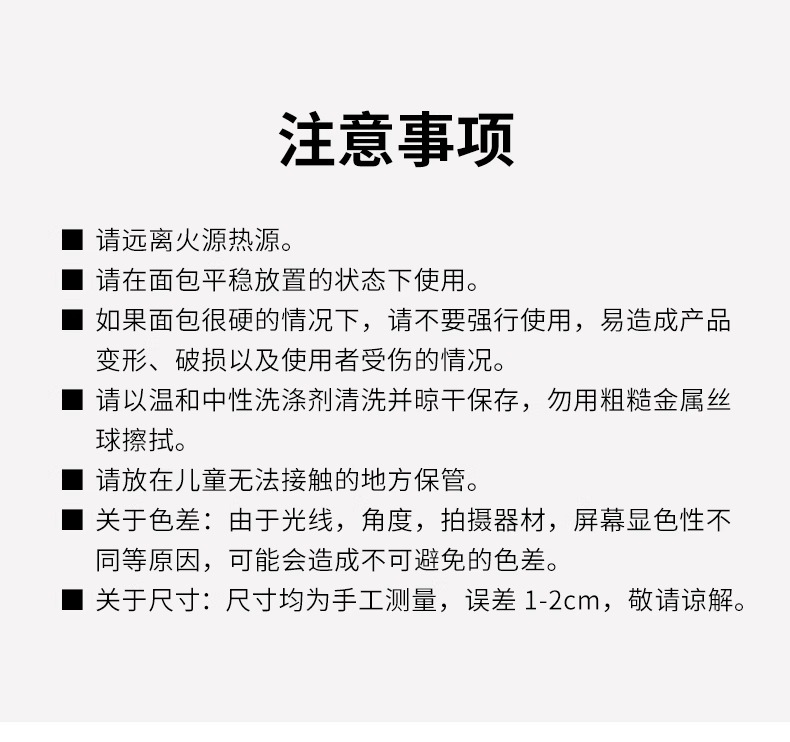 注意事项

■ 请远离火源热源。

■ 请在面包平稳放置的状态下使用。

■ 如果面包很硬的情况下，请不要强行使用，易造成产品变形、破损以及使用者受伤的情况。

■ 请以温和中性洗涤剂清洗并晾干保存，勿用粗糙金属丝球擦拭。

■ 请放在儿童无法接触的地方保管。

■ 关于色差：由于光线，角度，拍摄器材，屏幕显色性不同等原因，可能会造成不可避免的色差。

■ 关于尺寸：尺寸均为手工测量，误差 1-2cm，敬请谅解。